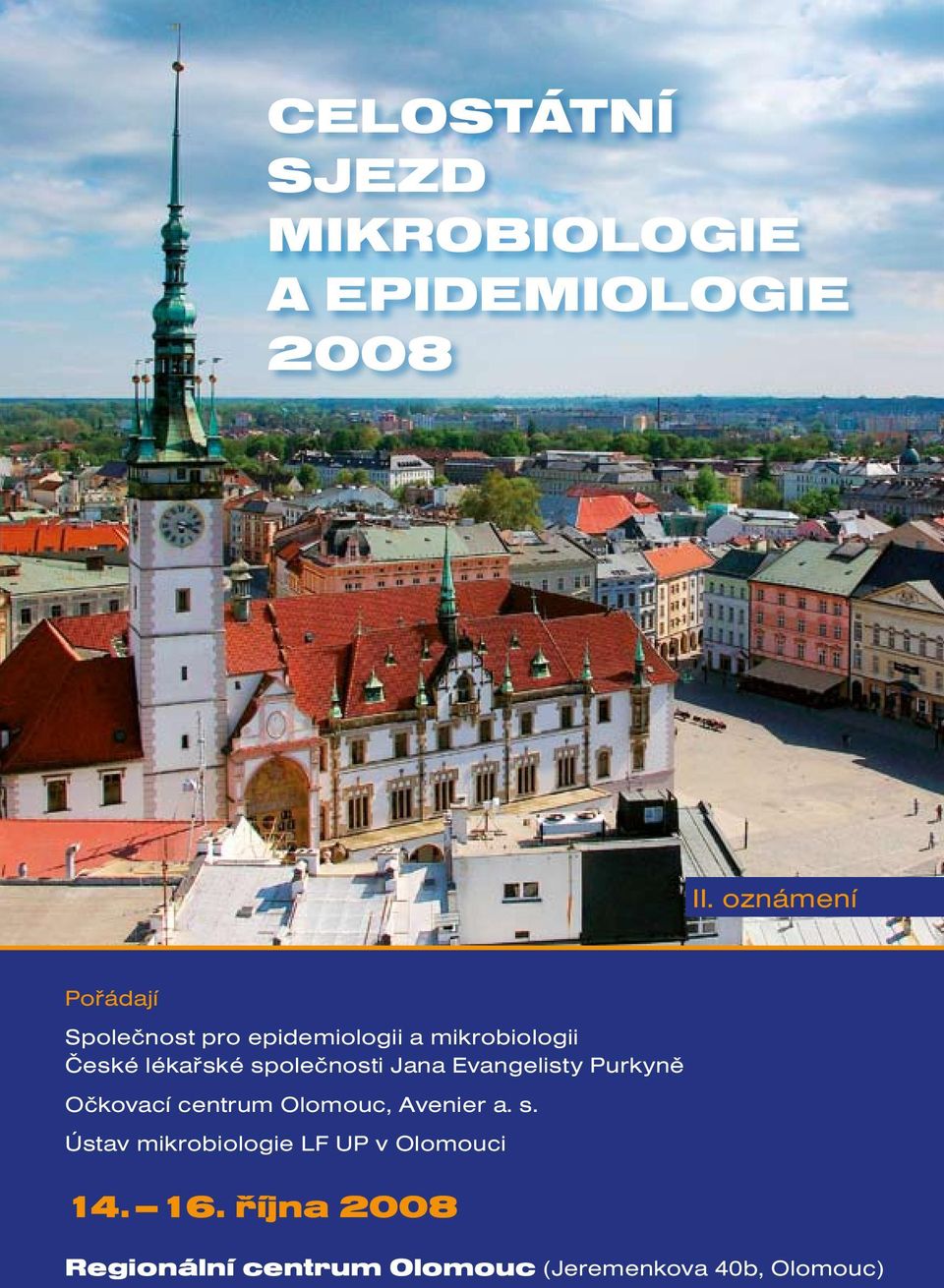 CELOSTÁTNÍ SJEZD MIKROBIOLOGIE A EPIDEMIOLOGIE 2008

II. oznámení

Pořádají

Společnost pro epidemiologii a mikrobiologii České lékařské společnosti Jana Evangelisty Purkyně

Očkovací centrum Olomouc, Avenier a. s.

Ústav mikrobiologie LF UP v Olomouci

14. – 16. října 2008

Regionální centrum Olomouc (Jeremenkova 40b, Olomouc)